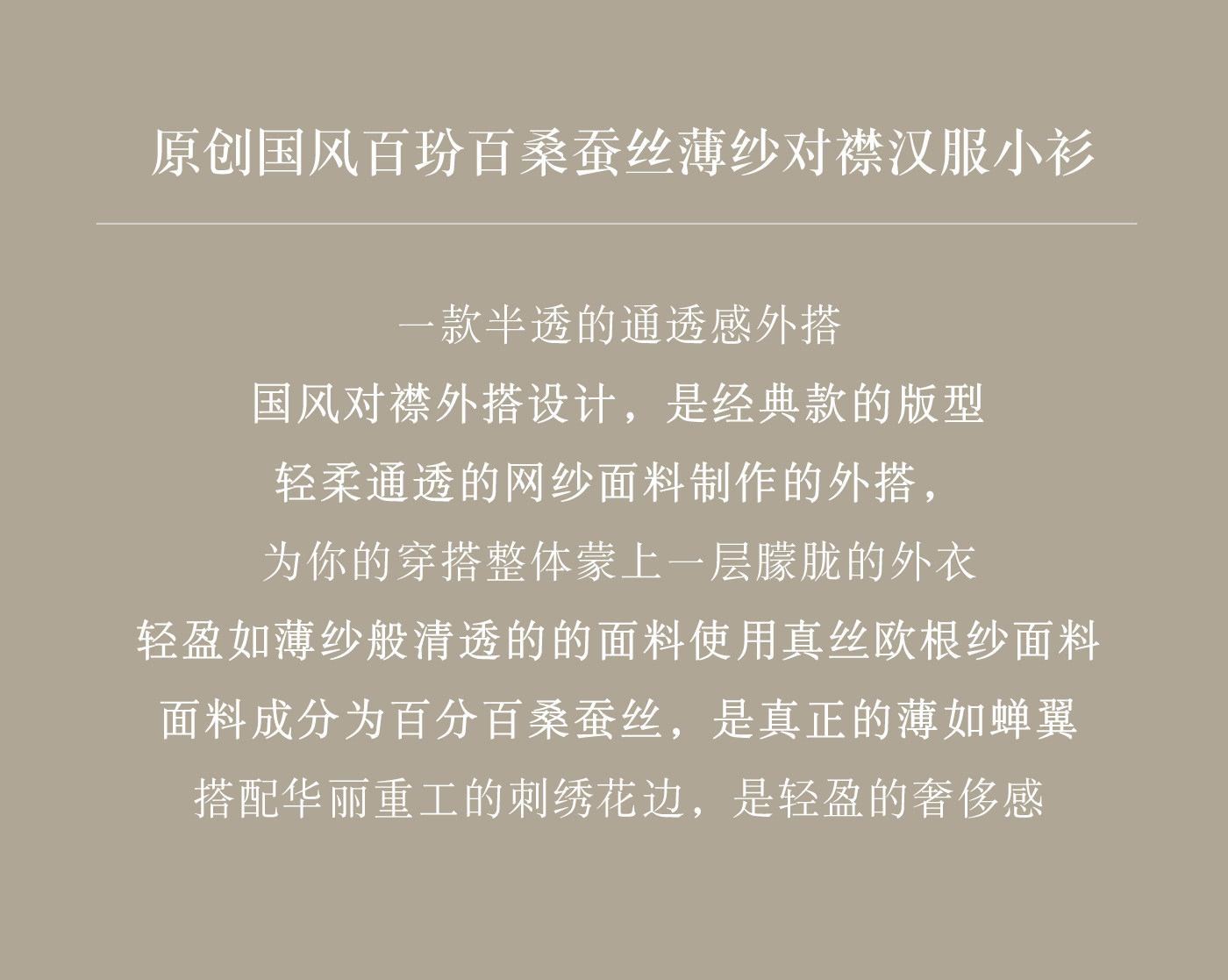 原创国风百玢百桑蚕丝薄纱对襟汉服小衫

一款半透的通透感外搭
国风对襟外搭设计，是经典款的版型
轻柔通透的网纱面料制作的外搭，
为你的穿搭整体蒙上一层朦胧的外衣
轻盈如薄纱般清透的的面料使用真丝欧根纱面料
面料成分为百分百桑蚕丝，是真正的薄如蝉翼
搭配华丽重工的刺绣花边，是轻盈的奢侈感